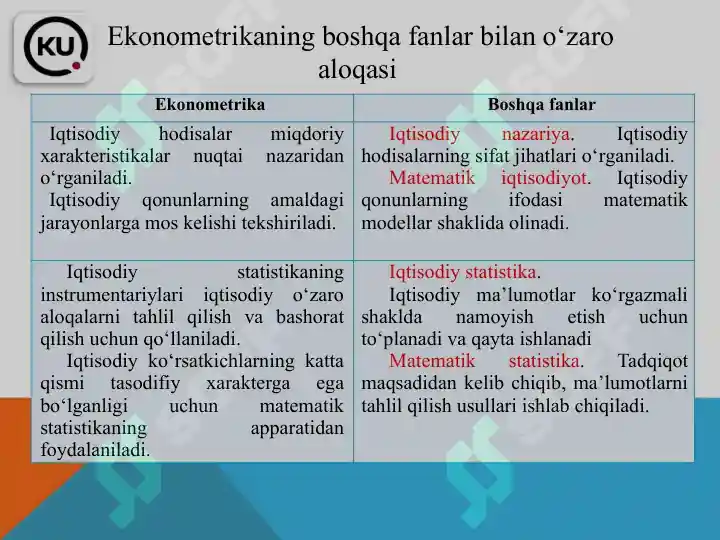 KU

Ekonometrikaning boshqa fanlar bilan o‘zaro aloqasi

| Ekonometrika | Boshqa fanlar |
|---|---|
| Iqtisodiy hodisalar miqdoriy xarakteristikalar nuqtai nazaridan o‘rganiladi. Iqtisodiy qonunlarning amaldagi jarayonlarga mos kelishi tekshiriladi. | Iqtisodiy nazariya. Iqtisodiy hodisalarning sifat jihatlari o‘rganiladi. Matematik iqtisodiyot. Iqtisodiy qonunlarning ifodasi matematik modellar shaklida olinadi. |
| Iqtisodiy statistikaning instrumentariylari iqtisodiy o‘zaro aloqalarni tahlil qilish va bashorat qilish uchun qo‘llaniladi. Iqtisodiy ko‘rsatkichlarning katta qismi tasodifiy xarakterga ega bo‘lganligi uchun matematik statistikaning apparatidan foydalaniladi. | Iqtisodiy statistika. Iqtisodiy ma’lumotlar ko‘rgazmali shaklda namoyish etish uchun to‘planadi va qayta ishlanadi Matematik statistika. Tadqiqot maqsadidan kelib chiqib, ma’lumotlarni tahlil qilish usullari ishlab chiqiladi. |